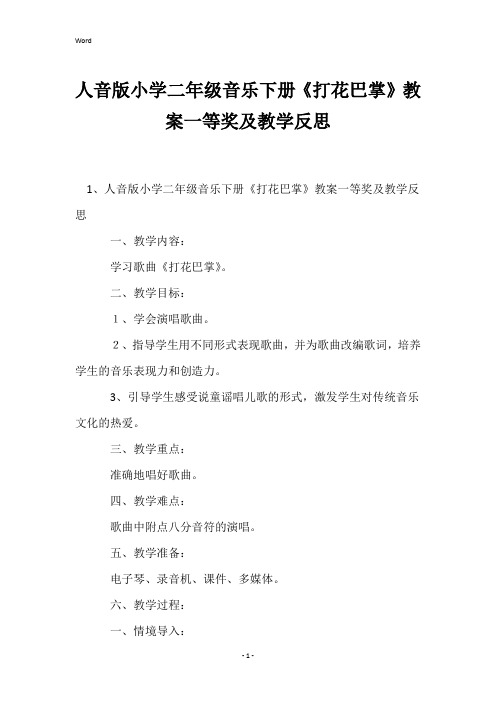 Word

人音版小学二年级音乐下册《打花巴掌》教案一等奖及教学反思

1、人音版小学二年级音乐下册《打花巴掌》教案一等奖及教学反思

一、教学内容：

学习歌曲《打花巴掌》。

二、教学目标：

1、学会演唱歌曲。

2、指导学生用不同形式表现歌曲，并为歌曲改编歌词，培养学生的音乐表现力和创造力。

3、引导学生感受说童谣唱儿歌的形式，激发学生对传统音乐文化的热爱。

三、教学重点：

准确地唱好歌曲。

四、教学难点：

歌曲中附点八分音符的演唱。

五、教学准备：

电子琴、录音机、课件、多媒体。

六、教学过程：

一、情境导入：

- 1 -